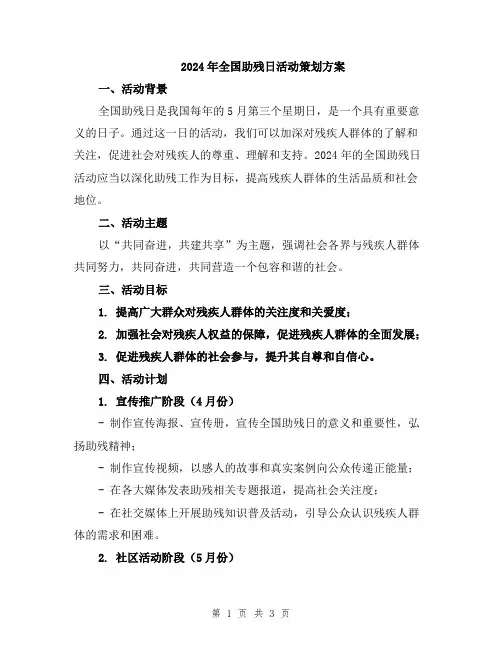 2024年全国助残日活动策划方案

一、活动背景

全国助残日是我国每年的5月第三个星期日，是一个具有重要意义的日子。通过这一日的活动，我们可以加深对残疾人群体的了解和关注，促进社会对残疾人的尊重、理解和支持。2024年的全国助残日活动应当以深化助残工作为目标，提高残疾人群体的生活品质和社会地位。

二、活动主题

以“共同奋进，共建共享”为主题，强调社会各界与残疾人群体共同努力，共同奋进，共同营造一个包容和谐的社会。

三、活动目标

1. 提高广大群众对残疾人群体的关注度和关爱度；

2. 加强社会对残疾人权益的保障，促进残疾人群体的全面发展；

3. 促进残疾人群体的社会参与，提升其自尊和自信心。

四、活动计划

1. 宣传推广阶段（4月份）

- 制作宣传海报、宣传册，宣传全国助残日的意义和重要性，弘扬助残精神；

- 制作宣传视频，以感人的故事和真实案例向公众传递正能量；

- 在各大媒体发表助残相关专题报道，提高社会关注度；

- 在社交媒体上开展助残知识普及活动，引导公众认识残疾人群体的需求和困难。

2. 社区活动阶段（5月份）

第 1 页 共 3 页